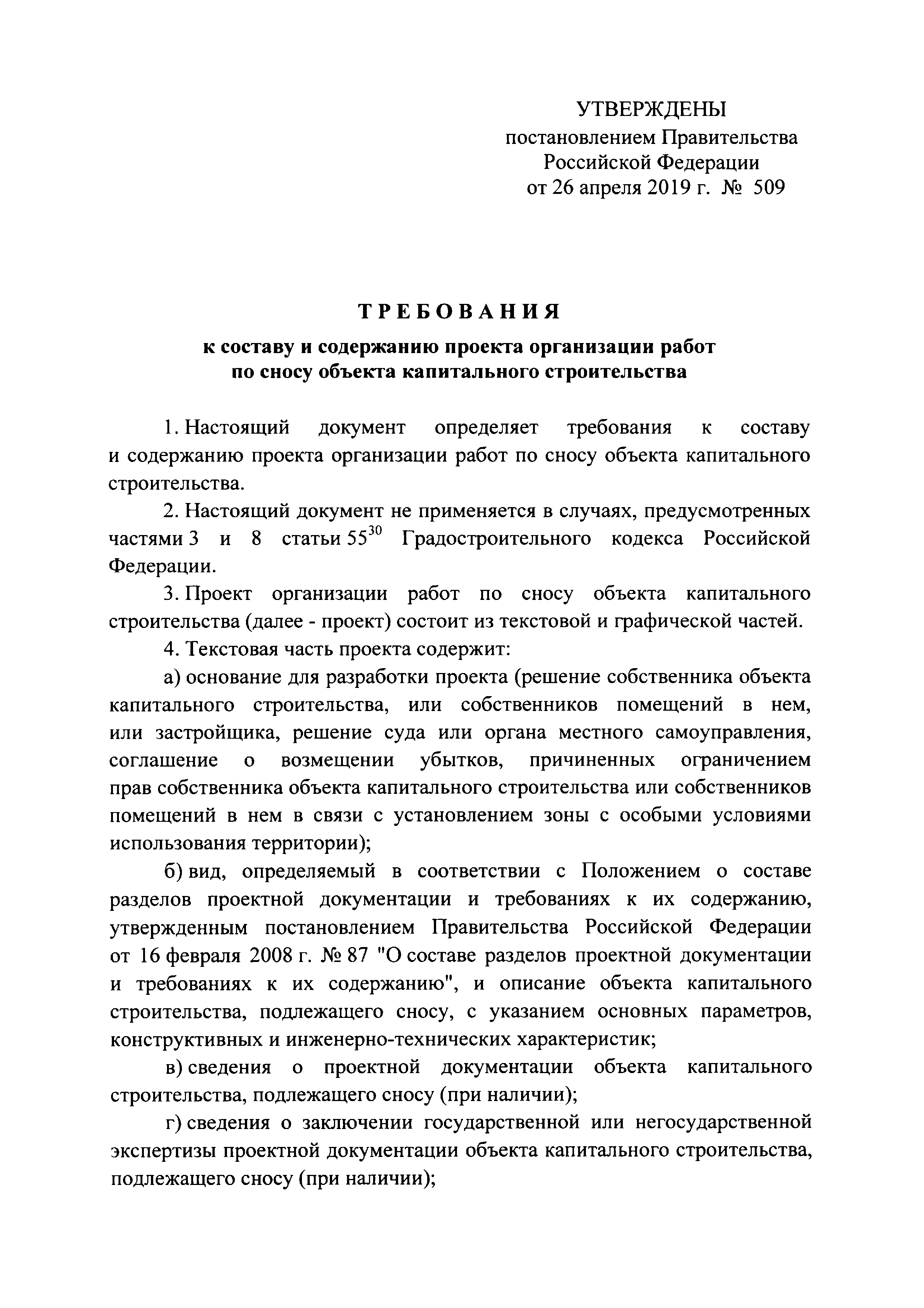 УТВЕРЖДЕНЫ
постановлением Правительства
Российской Федерации
от 26 апреля 2019 г. № 509

ТРЕБОВАНИЯ
к составу и содержанию проекта организации работ по сносу объекта капитального строительства

1. Настоящий документ определяет требования к составу и содержанию проекта организации работ по сносу объекта капитального строительства.

2. Настоящий документ не применяется в случаях, предусмотренных частями 3 и 8 статьи $55^{30}$ Градостроительного кодекса Российской Федерации.

3. Проект организации работ по сносу объекта капитального строительства (далее - проект) состоит из текстовой и графической частей.

4. Текстовая часть проекта содержит:

а) основание для разработки проекта (решение собственника объекта капитального строительства, или собственников помещений в нем, или застройщика, решение суда или органа местного самоуправления, соглашение о возмещении убытков, причиненных ограничением прав собственника объекта капитального строительства или собственников помещений в нем в связи с установлением зоны с особыми условиями использования территории);

б) вид, определяемый в соответствии с Положением о составе разделов проектной документации и требованиях к их содержанию, утвержденным постановлением Правительства Российской Федерации от 16 февраля 2008 г. № 87 "О составе разделов проектной документации и требованиях к их содержанию", и описание объекта капитального строительства, подлежащего сносу, с указанием основных параметров, конструктивных и инженерно-технических характеристик;

в) сведения о проектной документации объекта капитального строительства, подлежащего сносу (при наличии);

г) сведения о заключении государственной или негосударственной экспертизы проектной документации объекта капитального строительства, подлежащего сносу (при наличии);